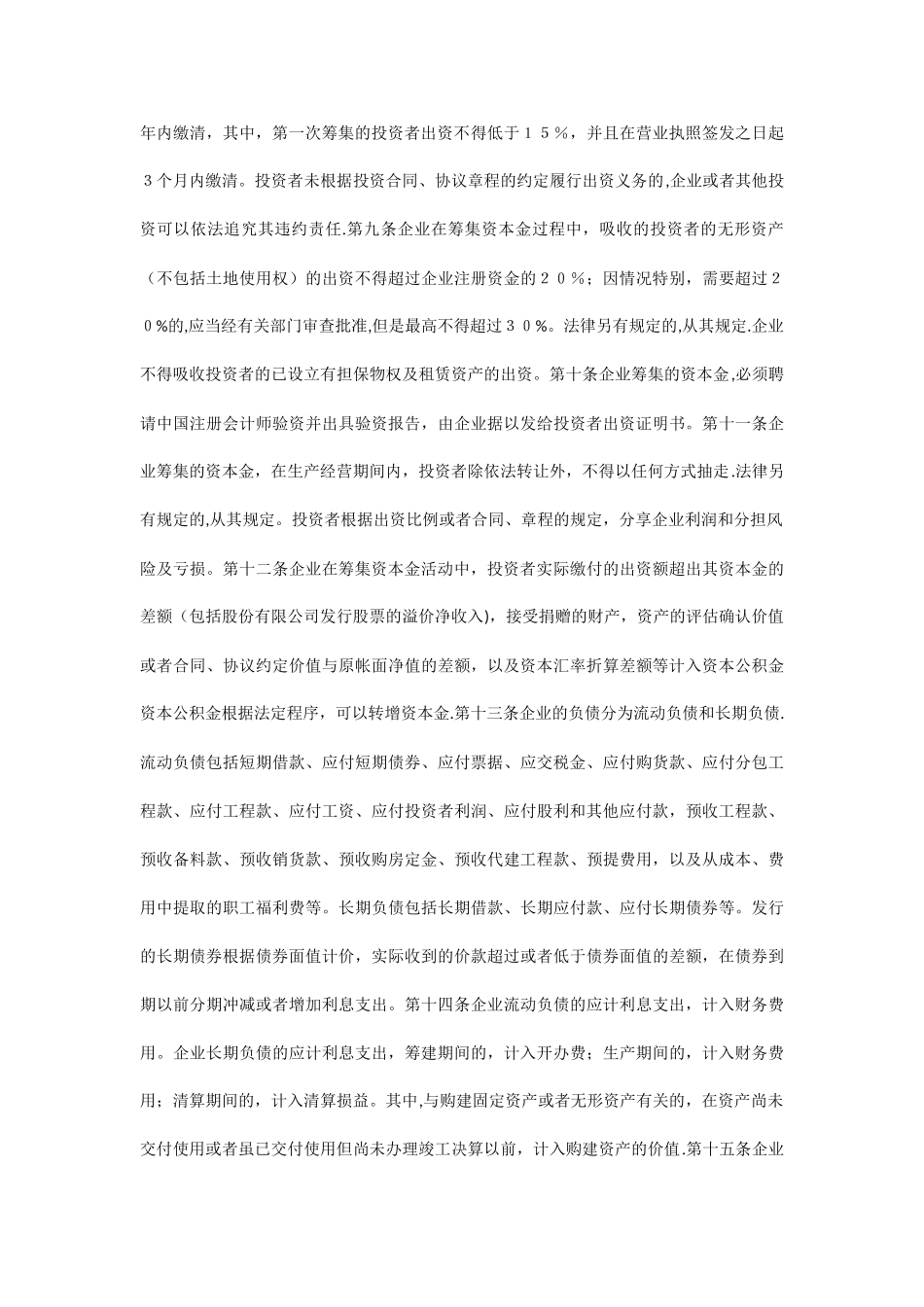 年内缴清，其中，第一次筹集的投资者出资不得低于１５％，并且在营业执照签发之日起３个月内缴清。投资者未根据投资合同、协议章程的约定履行出资义务的,企业或者其他投资可以依法追究其违约责任.第九条企业在筹集资本金过程中，吸收的投资者的无形资产（不包括土地使用权）的出资不得超过企业注册资金的２０％；因情况特别，需要超过２０％的,应当经有关部门审查批准,但是最高不得超过３０％。法律另有规定的,从其规定.企业不得吸收投资者的已设立有担保物权及租赁资产的出资。第十条企业筹集的资本金,必须聘请中国注册会计师验资并出具验资报告，由企业据以发给投资者出资证明书。第十一条企业筹集的资本金，在生产经营期间内，投资者除依法转让外，不得以任何方式抽走.法律另有规定的,从其规定。投资者根据出资比例或者合同、章程的规定，分享企业利润和分担风险及亏损。第十二条企业在筹集资本金活动中，投资者实际缴付的出资额超出其资本金的差额（包括股份有限公司发行股票的溢价净收入)，接受捐赠的财产，资产的评估确认价值或者合同、协议约定价值与原帐面净值的差额，以及资本汇率折算差额等计入资本公积金资本公积金根据法定程序，可以转增资本金.第十三条企业的负债分为流动负债和长期负债.流动负债包括短期借款、应付短期债券、应付票据、应交税金、应付购货款、应付分包工程款、应付工程款、应付工资、应付投资者利润、应付股利和其他应付款，预收工程款、预收备料款、预收销货款、预收购房定金、预收代建工程款、预提费用，以及从成本、费用中提取的职工福利费等。长期负债包括长期借款、长期应付款、应付长期债券等。发行的长期债券根据债券面值计价，实际收到的价款超过或者低于债券面值的差额，在债券到期以前分期冲减或者增加利息支出。第十四条企业流动负债的应计利息支出，计入财务费用。企业长期负债的应计利息支出，筹建期间的，计入开办费；生产期间的，计入财务费用；清算期间的，计入清算损益。其中,与购建固定资产或者无形资产有关的，在资产尚未交付使用或者虽已交付使用但尚未办理竣工决算以前，计入购建资产的价值.第十五条企业